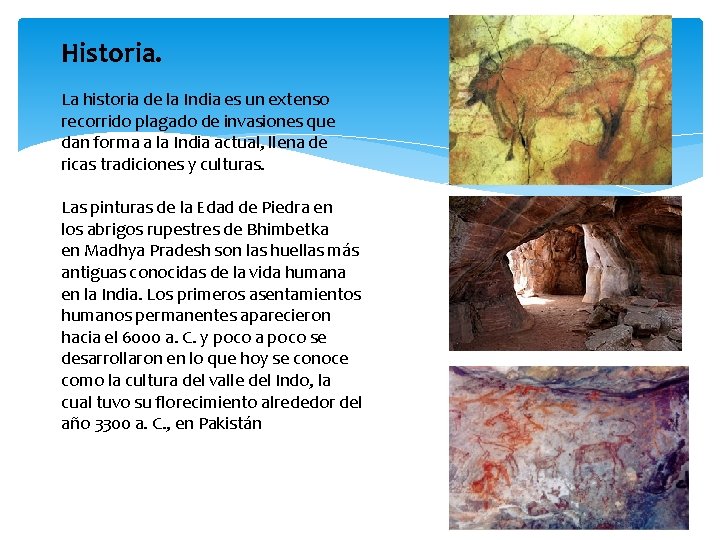 Historia.

La historia de la India es un extenso recorrido plagado de invasiones que dan forma a la India actual, llena de ricas tradiciones y culturas.

Las pinturas de la Edad de Piedra en los abrigos rupestres de Bhimbetka en Madhya Pradesh son las huellas más antiguas conocidas de la vida humana en la India. Los primeros asentamientos humanos permanentes aparecieron hacia el 6000 a. C. y poco a poco se desarrollaron en lo que hoy se conoce como la cultura del valle del Indo, la cual tuvo su florecimiento alrededor del año 3300 a. C., en Pakistán